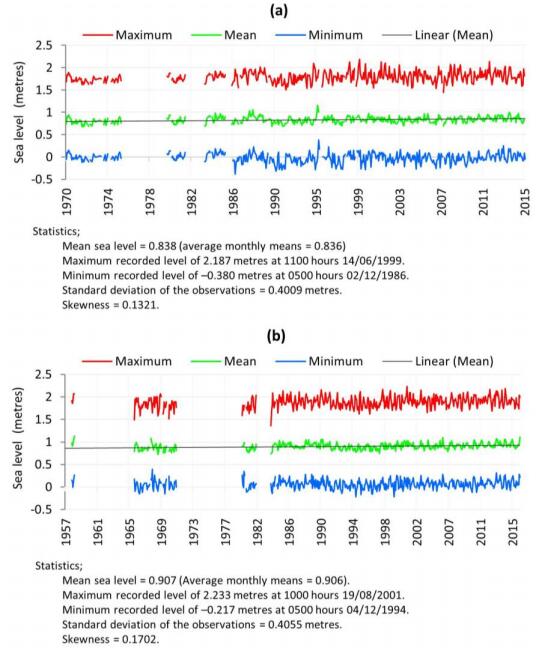 (a)

Maximum Mean Minimum Linear (Mean)

Sea level (metres)

2.5
2
1.5
1
0.5
0
-0.5

1970 1974 1978 1982 1986 1990 1995 1999 2003 2007 2011 2015

Statistics;
Mean sea level = 0.838 (average monthly means = 0.836)
Maximum recorded level of 2.187 metres at 1100 hours 14/06/1999.
Minimum recorded level of –0.380 metres at 0500 hours 02/12/1986.
Standard deviation of the observations = 0.4009 metres.
Skewness = 0.1321.

(b)

Maximum Mean Minimum Linear (Mean)

Sea level (metres)

2.5
2
1.5
1
0.5
0
-0.5

1957 1961 1965 1969 1973 1977 1982 1986 1990 1994 1998 2002 2007 2011 2015

Statistics;
Mean sea level = 0.907 (Average monthly means = 0.906).
Maximum recorded level of 2.233 metres at 1000 hours 19/08/2001.
Minimum recorded level of –0.217 metres at 0500 hours 04/12/1994.
Standard deviation of the observations = 0.4055 metres.
Skewness = 0.1702.